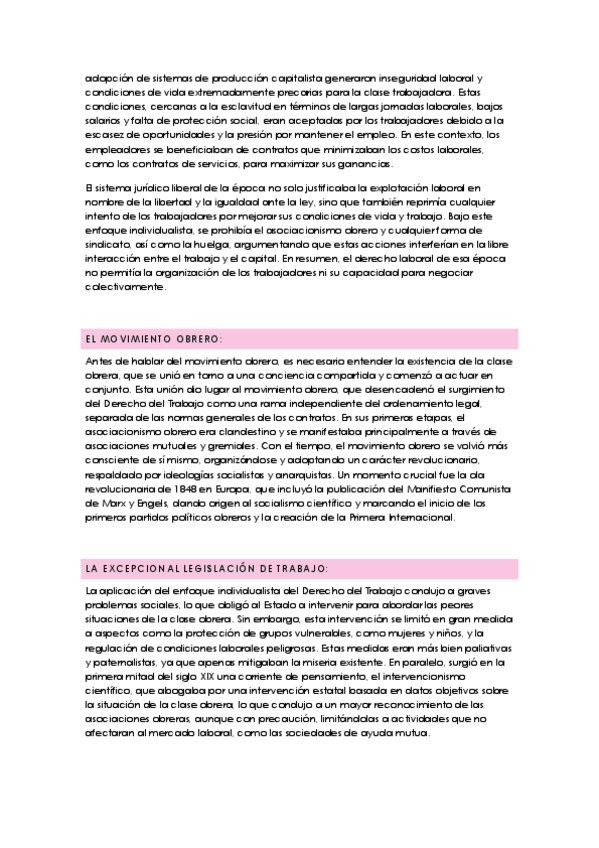 adopción de sistemas de producción capitalista generaron inseguridad laboral y condiciones de vida extremadamente precarias para la clase trabajadora. Estas condiciones, cercanas a la esclavitud en términos de largas jornadas laborales, bajos salarios y falta de protección social, eran aceptadas por los trabajadores debido a la escasez de oportunidades y la presión por mantener el empleo. En este contexto, los empleadores se beneficiaban de contratos que minimizaban los costos laborales, como los contratos de servicios, para maximizar sus ganancias.

El sistema jurídico liberal de la época no solo justificaba la explotación laboral en nombre de la libertad y la igualdad ante la ley, sino que también reprimía cualquier intento de los trabajadores por mejorar sus condiciones de vida y trabajo. Bajo este enfoque individualista, se prohibía el asociacionismo obrero y cualquier forma de sindicato, así como la huelga, argumentando que estas acciones interferían en la libre interacción entre el trabajo y el capital. En resumen, el derecho laboral de esa época no permitía la organización de los trabajadores ni su capacidad para negociar colectivamente.

EL MOVIMIENTO OBRERO:

Antes de hablar del movimiento obrero, es necesario entender la existencia de la clase obrera, que se unió en torno a una conciencia compartida y comenzó a actuar en conjunto. Esta unión dio lugar al movimiento obrero, que desencadenó el surgimiento del Derecho del Trabajo como una rama independiente del ordenamiento legal, separada de las normas generales de los contratos. En sus primeras etapas, el asociacionismo obrero era clandestino y se manifestaba principalmente a través de asociaciones mutuales y gremiales. Con el tiempo, el movimiento obrero se volvió más consciente de sí mismo, organizándose y adoptando un carácter revolucionario, respaldado por ideologías socialistas y anarquistas. Un momento crucial fue la ola revolucionaria de 1848 en Europa, que incluyó la publicación del Manifiesto Comunista de Marx y Engels, dando origen al socialismo científico y marcando el inicio de los primeros partidos políticos obreros y la creación de la Primera Internacional.

LA EXCEPCIONAL LEGISLACIÓN DE TRABAJO:

La aplicación del enfoque individualista del Derecho del Trabajo condujo a graves problemas sociales, lo que obligó al Estado a intervenir para abordar las peores situaciones de la clase obrera. Sin embargo, esta intervención se limitó en gran medida a aspectos como la protección de grupos vulnerables, como mujeres y niños, y la regulación de condiciones laborales peligrosas. Estas medidas eran más bien paliativas y paternalistas, ya que apenas mitigaban la miseria existente. En paralelo, surgió en la primera mitad del siglo XIX una corriente de pensamiento, el intervencionismo científico, que abogaba por una intervención estatal basada en datos objetivos sobre la situación de la clase obrera, lo que condujo a un mayor reconocimiento de las asociaciones obreras, aunque con precaución, limitándolas a actividades que no afectaran al mercado laboral, como las sociedades de ayuda mutua.